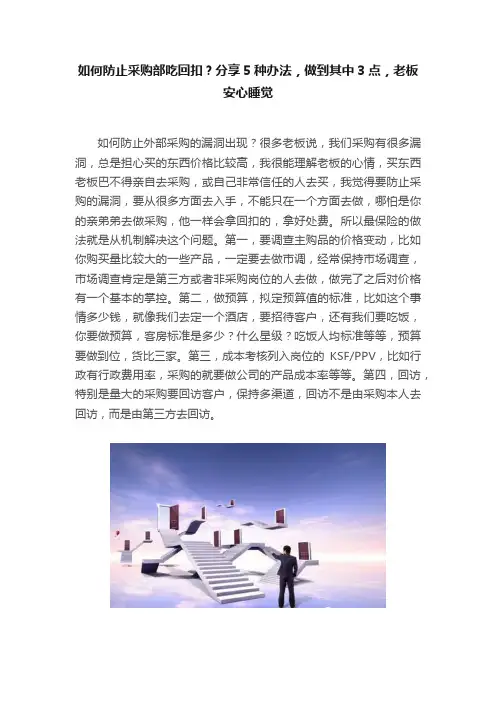 如何防止采购部吃回扣？分享 5 种办法，做到其中 3 点，老板安心睡觉

如何防止外部采购的漏洞出现？很多老板说，我们采购有很多漏洞，总是担心买的东西价格比较高，我很能理解老板的心情，买东西老板巴不得亲自去采购，或自己非常信任的人去买，我觉得要防止采购的漏洞，要从很多方面去入手，不能只在一个方面去做，哪怕是你的亲弟弟去做采购，他一样会拿回扣的，拿好处费。所以最保险的做法就是从机制解决这个问题。第一，要调查主购品的价格变动，比如你购买量比较大的一些产品，一定要去做市调，经常保持市场调查，市场调查肯定是第三方或者非采购岗位的人去做，做完了之后对价格有一个基本的掌控。第二，做预算，拟定预算值的标准，比如这个事情多少钱，就像我们去定一个酒店，要招待客户，还有我们要吃饭，你要做预算，客房标准是多少？什么星级？吃饭人均标准等等，预算要做到位，货比三家。第三，成本考核列入岗位的 KSF/PPV，比如行政有行政费用率，采购的就要做公司的产品成本率等等。第四，回访，特别是量大的采购要回访客户，保持多渠道，回访不是由采购本人去回访，而是由第三方去回访。